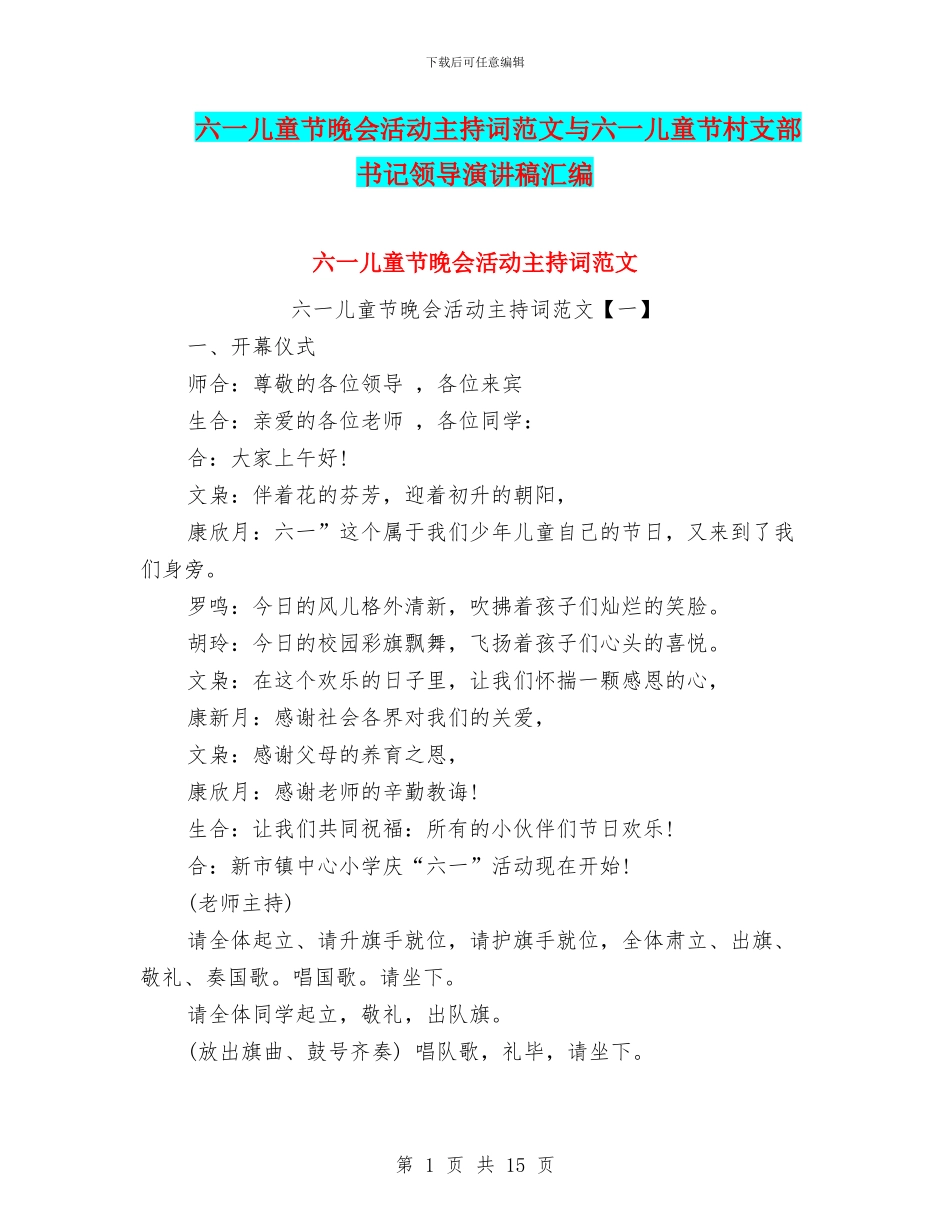 下载后可任意编辑

六一儿童节晚会活动主持词范文与六一儿童节村支部书记领导演讲稿汇编

六一儿童节晚会活动主持词范文

六一儿童节晚会活动主持词范文【一】

一、开幕仪式

师合：尊敬的各位领导 ，各位来宾

生合：亲爱的各位老师 ，各位同学：

合：大家上午好!

文枭：伴着花的芬芳，迎着初升的朝阳，

康欣月：六一”这个属于我们少年儿童自己的节日，又来到了我们身旁。

罗鸣：今日的风儿格外清新，吹拂着孩子们灿烂的笑脸。

胡玲：今日的校园彩旗飘舞，飞扬着孩子们心头的喜悦。

文枭：在这个欢乐的日子里，让我们怀揣一颗感恩的心，

康新月：感谢社会各界对我们的关爱，

文枭：感谢父母的养育之恩，

康欣月：感谢老师的辛勤教诲!

生合：让我们共同祝福：所有的小伙伴们节日欢乐!

合：新市镇中心小学庆“六一”活动现在开始!

(老师主持)

请全体起立、请升旗手就位，请护旗手就位，全体肃立、出旗、敬礼、奏国歌。唱国歌。请坐下。

请全体同学起立，敬礼，出队旗。

(放出旗曲、鼓号齐奏) 唱队歌，礼毕，请坐下。

第 1 页 共 15 页